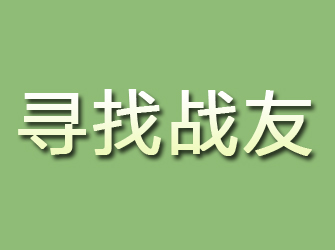 寻找战友